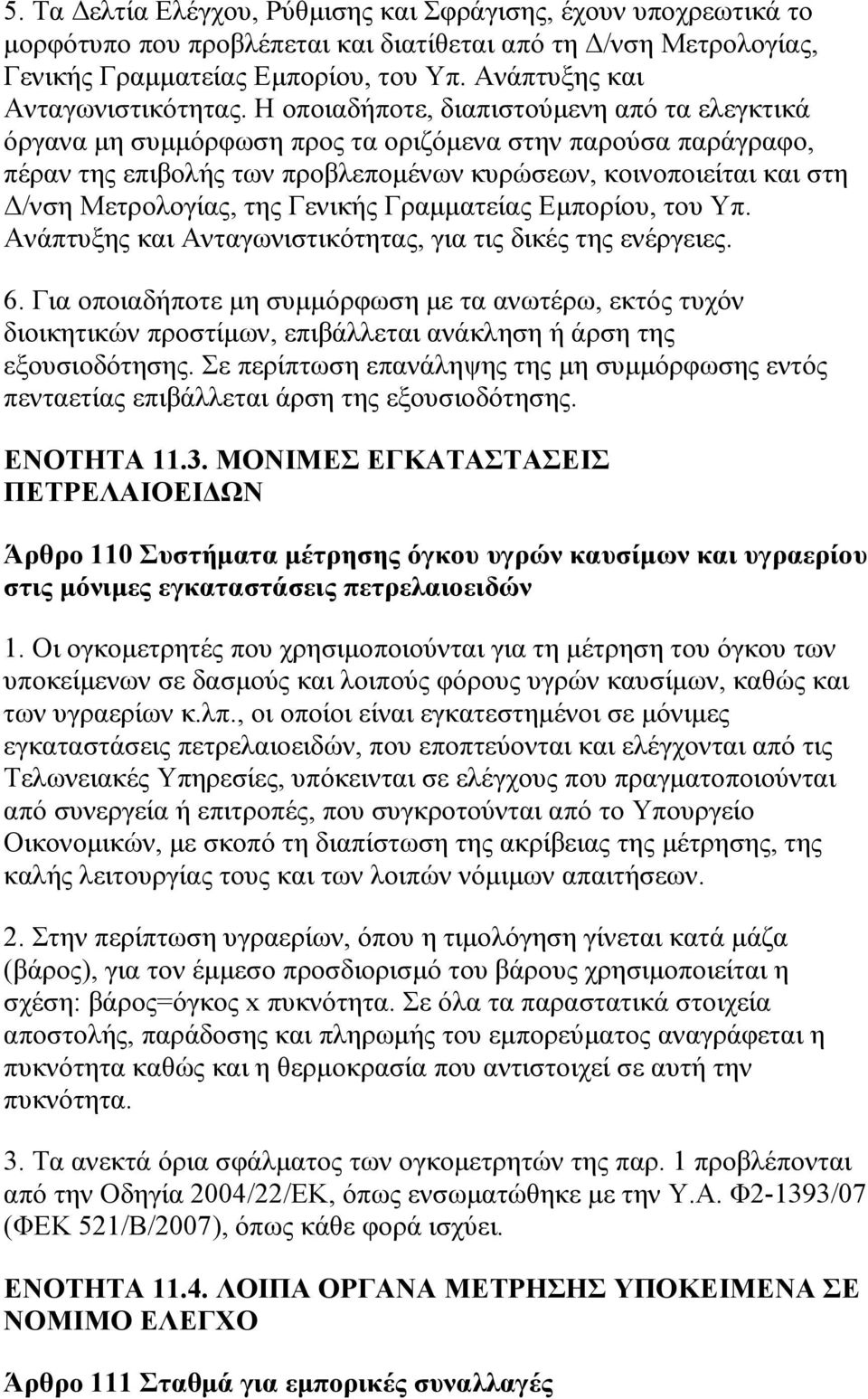 5. Τα Δελτία Ελέγχου, Ρύθμισης και Σφράγισης, έχουν υποχρεωτικά το μορφότυπο που προβλέπεται και διατίθεται από τη Δ/νση Μετρολογίας, Γενικής Γραμματείας Εμπορίου, του Υπ. Ανάπτυξης και Ανταγωνιστικότητας. Η οποιαδήποτε, διαπιστούμενη από τα ελεγκτικά όργανα μη συμμόρφωση προς τα οριζόμενα στην παρούσα παράγραφο, πέραν της επιβολής των προβλεπομένων κυρώσεων, κοινοποιείται και στη Δ/νση Μετρολογίας, της Γενικής Γραμματείας Εμπορίου, του Υπ. Ανάπτυξης και Ανταγωνιστικότητας, για τις δικές της ενέργειες.

6. Για οποιαδήποτε μη συμμόρφωση με τα ανωτέρω, εκτός τυχόν διοικητικών προστίμων, επιβάλλεται ανάκληση ή άρση της εξουσιοδότησης. Σε περίπτωση επανάληψης της μη συμμόρφωσης εντός πενταετίας επιβάλλεται άρση της εξουσιοδότησης.

ΕΝΟΤΗΤΑ 11.3. ΜΟΝΙΜΕΣ ΕΓΚΑΤΑΣΤΑΣΕΙΣ ΠΕΤΡΕΛΑΙΟΕΙΔΩΝ

Άρθρο 110 Συστήματα μέτρησης όγκου υγρών καυσίμων και υγραερίου στις μόνιμες εγκαταστάσεις πετρελαιοειδών

1. Οι ογκομετρητές που χρησιμοποιούνται για τη μέτρηση του όγκου των υποκείμενων σε δασμούς και λοιπούς φόρους υγρών καυσίμων, καθώς και των υγραερίων κ.λπ., οι οποίοι είναι εγκατεστημένοι σε μόνιμες εγκαταστάσεις πετρελαιοειδών, που εποπτεύονται και ελέγχονται από τις Τελωνειακές Υπηρεσίες, υπόκεινται σε ελέγχους που πραγματοποιούνται από συνεργεία ή επιτροπές, που συγκροτούνται από το Υπουργείο Οικονομικών, με σκοπό τη διαπίστωση της ακρίβειας της μέτρησης, της καλής λειτουργίας τους και των λοιπών νόμιμων απαιτήσεων.

2. Στην περίπτωση υγραερίων, όπου η τιμολόγηση γίνεται κατά μάζα (βάρος), για τον έμμεσο προσδιορισμό του βάρους χρησιμοποιείται η σχέση: βάρος=όγκος x πυκνότητα. Σε όλα τα παραστατικά στοιχεία αποστολής, παράδοσης και πληρωμής του εμπορεύματος αναγράφεται η πυκνότητα καθώς και η θερμοκρασία που αντιστοιχεί σε αυτή την πυκνότητα.

3. Τα ανεκτά όρια σφάλματος των ογκομετρητών της παρ. 1 προβλέπονται από την Οδηγία 2004/22/ΕΚ, όπως ενσωματώθηκε με την Υ.Α. Φ2-1393/07 (ΦΕΚ 521/Β/2007), όπως κάθε φορά ισχύει.

ΕΝΟΤΗΤΑ 11.4. ΛΟΙΠΑ ΟΡΓΑΝΑ ΜΕΤΡΗΣΗΣ ΥΠΟΚΕΙΜΕΝΑ ΣΕ ΝΟΜΙΜΟ ΕΛΕΓΧΟ

Άρθρο 111 Σταθμά για εμπορικές συναλλαγές